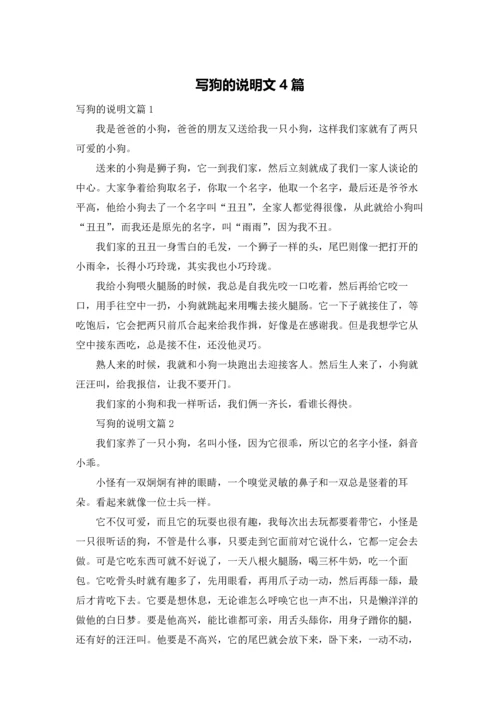 写狗的说明文 4 篇

写狗的说明文篇 1

我是爸爸的小狗，爸爸的朋友又送给我一只小狗，这样我们家就有了两只可爱的小狗。

送来的小狗是狮子狗，它一到我们家，然后立刻就成了我们一家人谈论的中心。大家争着给狗取名子，你取一个名字，他取一个名字，最后还是爷爷水平高，他给小狗去了一个名字叫“丑丑”，全家人都觉得很像，从此就给小狗叫“丑丑”，而我还是原先的名字，叫“雨雨”，因为我不丑。

我们家的丑丑一身雪白的毛发，一个狮子一样的头，尾巴则像一把打开的小雨伞，长得小巧玲珑，其实我也小巧玲珑。

我给小狗喂火腿肠的时候，我总是自我先咬一口吃着，然后再给它咬一口，用手往空中一扔，小狗就跳起来用嘴去接火腿肠。它一下子就接住了，等吃饱后，它会把两只前爪合起来给我作揖，好像是在感谢我。但是我想学它从空中接东西吃，总是接不住，还没他灵巧。

熟人来的时候，我就和小狗一块跑出去迎接客人。然后生人来了，小狗就汪汪叫，给我报信，让我不要开门。

我们家的小狗和我一样听话，我们俩一齐长，看谁长得快。

写狗的说明文篇 2

我们家养了一只小狗，名叫小怪，因为它很乖，所以它的名字小怪，斜音小乖。

小怪有一双炯炯有神的眼睛，一个嗅觉灵敏的鼻子和一双总是竖着的耳朵。看起来就像一位士兵一样。

它不仅可爱，而且它的玩耍也很有趣，我每次出去玩都要着带它，小怪是一只很听话的狗，不管是什么事，只要走到它面前对它说什么，它都一定会去做。可是它吃东西可就不好说了，一天八根火腿肠，喝三杯牛奶，吃一个面包。它吃骨头时就有趣多了，先用眼看，再用爪子动一动，然后再舔一舔，最后才肯吃下去。它要是想休息，无论谁怎么呼唤它也一声不出，只是懒洋洋的做他的白日梦。要是他高兴，能比谁都可亲，用舌头舔你，用身子蹭你的腿，还有好的汪汪叫。他要是不高兴，它的尾巴就会放下来，卧下来，一动不动，